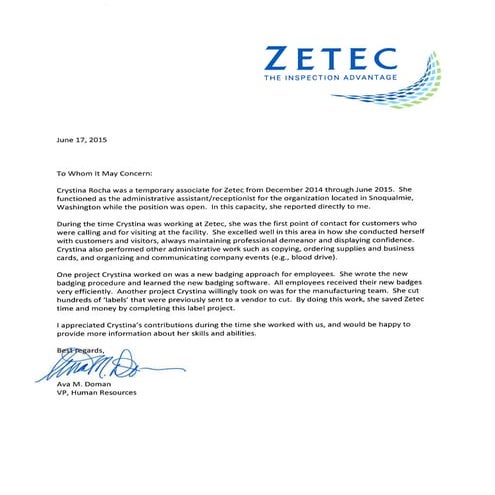 ZETEC
THE INSPECTION ADVANTAGE

June 17, 2015

To Whom it May Concern:

Crystina Rocha was a temporary associate for Zetec from December 2014 through June 2015. She functioned as the administrative assistant/receptionist for the organization located in Snoqualmie, Washington while the position was open. In this capacity, she reported directly to me.

During the time Crystina was working at Zetec, she was the first point of contact for customers who were calling and for visiting at the facility. She excelled well in this area in how she conducted herself with customers and visitors, always maintaining professional demeanor and displaying confidence. Crystina also performed other administrative work such as copying, ordering supplies and business cards, and organizing and communicating company events (e.g., blood drive).

One project Crystina worked on was a new badging approach for employees. She wrote the new badging procedure and learned the new badging software. All employees received their new badges very efficiently. Another project Crystina willingly took on was for the manufacturing team. She cut hundreds of 'labels' that were previously sent to a vendor to cut. By doing this work, she saved Zetec time and money by completing this label project.

I appreciated Crystina's contributions during the time she worked with us, and would be happy to provide more information about her skills and abilities.

Best regards,

Ava M. Do

Ava M. Doman
VP, Human Resources